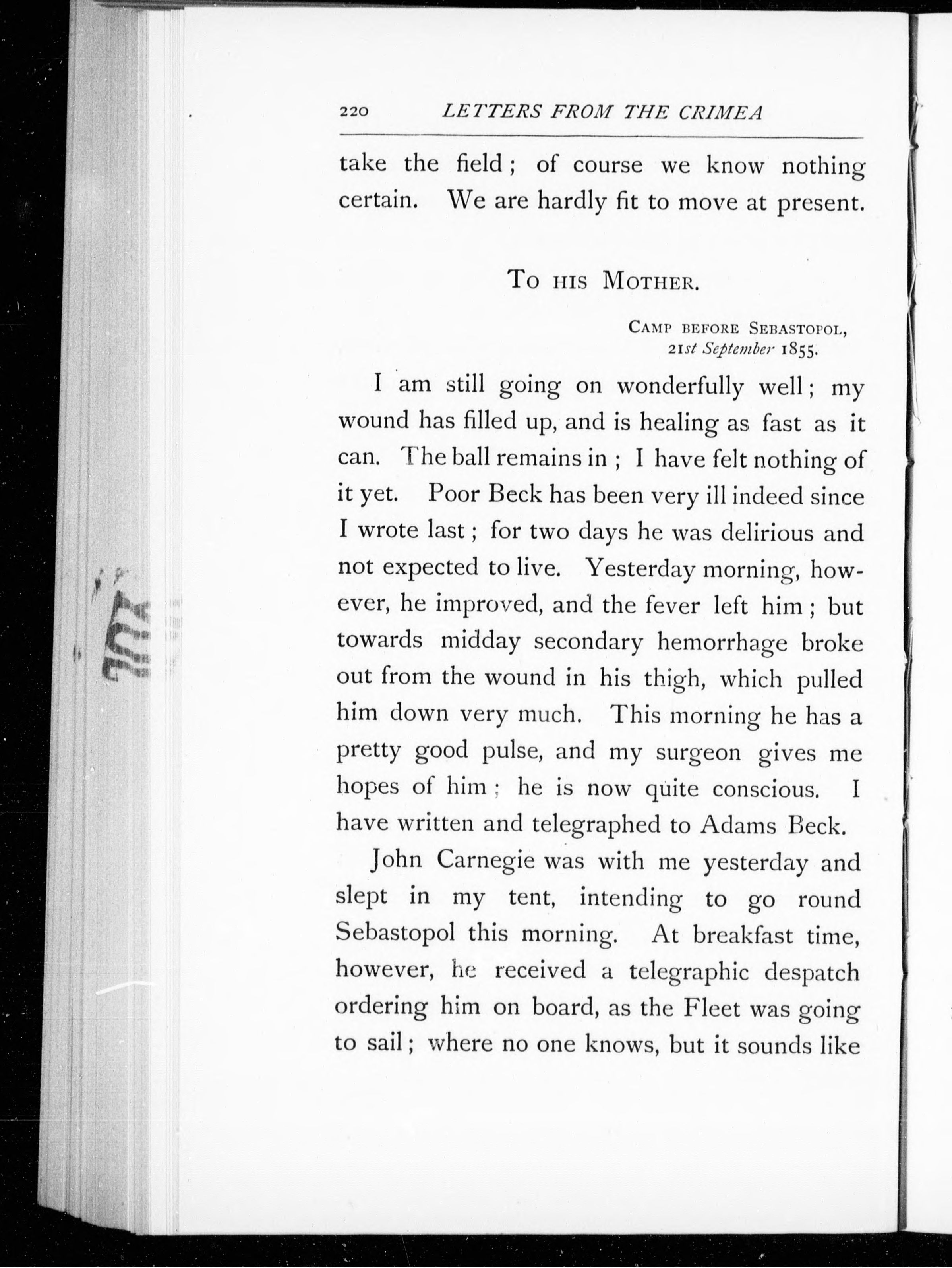 220 LETTERS FROM THE CRIMEA

take the field; of course we know nothing certain. We are hardly fit to move at present.

To his Mother.

Camp before Sebastopol,
21st September 1855.

I am still going on wonderfully well; my wound has filled up, and is healing as fast as it can. The ball remains in; I have felt nothing of it yet. Poor Beck has been very ill indeed since I wrote last; for two days he was delirious and not expected to live. Yesterday morning, however, he improved, and the fever left him; but towards midday secondary hemorrhage broke out from the wound in his thigh, which pulled him down very much. This morning he has a pretty good pulse, and my surgeon gives me hopes of him; he is now quite conscious. I have written and telegraphed to Adams Beck.

John Carnegie was with me yesterday and slept in my tent, intending to go round Sebastopol this morning. At breakfast time, however, he received a telegraphic despatch ordering him on board, as the Fleet was going to sail; where no one knows, but it sounds like